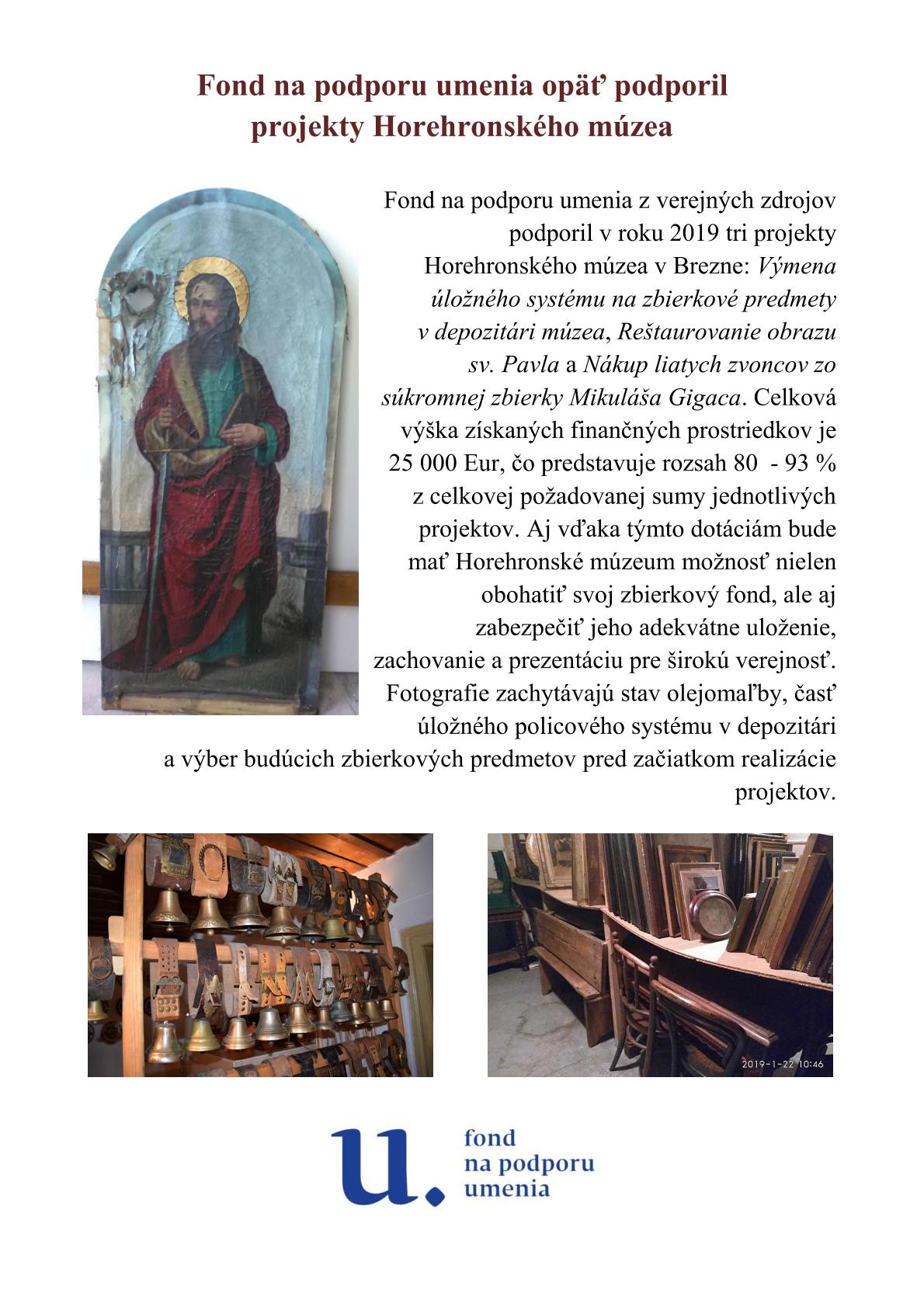 Fond na podporu umenia opäť podporil projekty Horehronského múzea

Fond na podporu umenia z verejných zdrojov podporil v roku 2019 tri projekty Horehronského múzea v Brezne: Výmena úložného systému na zbierkové predmety v depozitári múzea, Reštaurovanie obrazu sv. Pavla a Nákup liatych zvoncov zo súkromnej zbierky Mikuláša Gigaca. Celková výška získaných finančných prostriedkov je 25 000 Eur, čo predstavuje rozsah 80 - 93 % z celkovej požadovanej sumy jednotlivých projektov. Aj vďaka týmto dotáciám bude mať Horehronské múzeum možnosť nielen obohatiť svoj zbierkový fond, ale aj zabezpečiť jeho adekvátne uloženie, zachovanie a prezentáciu pre širokú verejnosť. Fotografie zachytávajú stav olejomaľby, časť úložného policového systému v depozitári a výber budúcich zbierkových predmetov pred začiatkom realizácie projektov.

2019-1-22 10:46

u. fond na podporu umenia